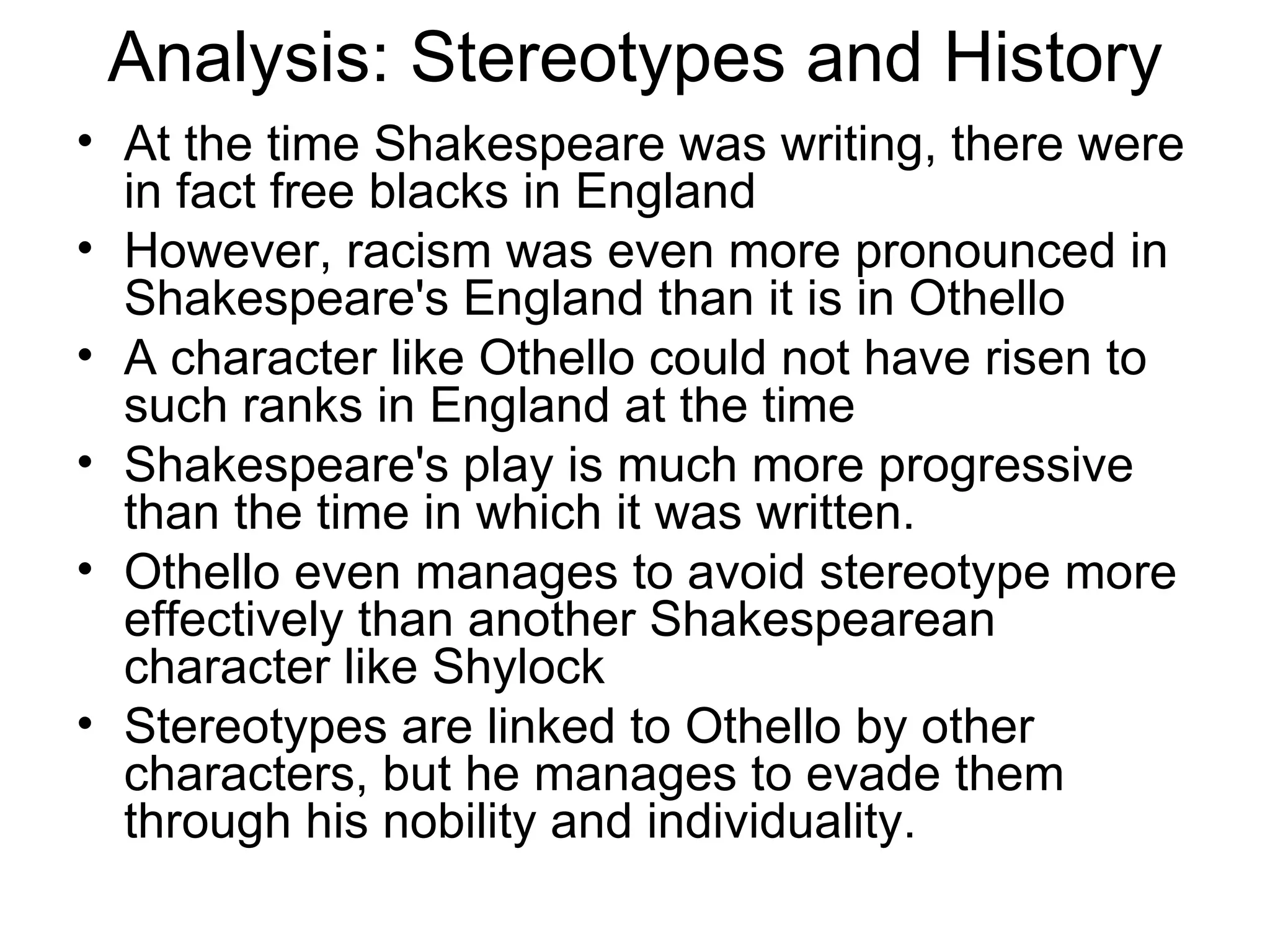 Analysis: Stereotypes and History

• At the time Shakespeare was writing, there were in fact free blacks in England
• However, racism was even more pronounced in Shakespeare's England than it is in Othello
• A character like Othello could not have risen to such ranks in England at the time
• Shakespeare's play is much more progressive than the time in which it was written.
• Othello even manages to avoid stereotype more effectively than another Shakespearean character like Shylock
• Stereotypes are linked to Othello by other characters, but he manages to evade them through his nobility and individuality.